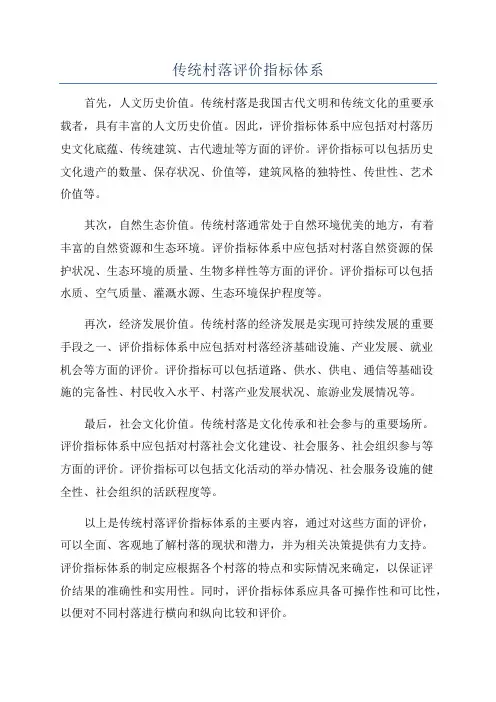 传统村落评价指标体系

首先，人文历史价值。传统村落是我国古代文明和传统文化的重要承载者，具有丰富的人文历史价值。因此，评价指标体系中应包括对村落历史文化底蕴、传统建筑、古代遗址等方面的评价。评价指标可以包括历史文化遗产的数量、保存状况、价值等，建筑风格的独特性、传世性、艺术价值等。

其次，自然生态价值。传统村落通常处于自然环境优美的地方，有着丰富的自然资源和生态环境。评价指标体系中应包括对村落自然资源的保护状况、生态环境的质量、生物多样性等方面的评价。评价指标可以包括水质、空气质量、灌溉水源、生态环境保护程度等。

再次，经济发展价值。传统村落的经济发展是实现可持续发展的重要手段之一、评价指标体系中应包括对村落经济基础设施、产业发展、就业机会等方面的评价。评价指标可以包括道路、供水、供电、通信等基础设施的完备性、村民收入水平、村落产业发展状况、旅游业发展情况等。

最后，社会文化价值。传统村落是文化传承和社会参与的重要场所。评价指标体系中应包括对村落社会文化建设、社会服务、社会组织参与等方面的评价。评价指标可以包括文化活动的举办情况、社会服务设施的健全性、社会组织的活跃程度等。

以上是传统村落评价指标体系的主要内容，通过对这些方面的评价，可以全面、客观地了解村落的现状和潜力，并为相关决策提供有力支持。评价指标体系的制定应根据各个村落的特点和实际情况来确定，以保证评价结果的准确性和实用性。同时，评价指标体系应具备可操作性和可比性，以便对不同村落进行横向和纵向比较和评价。